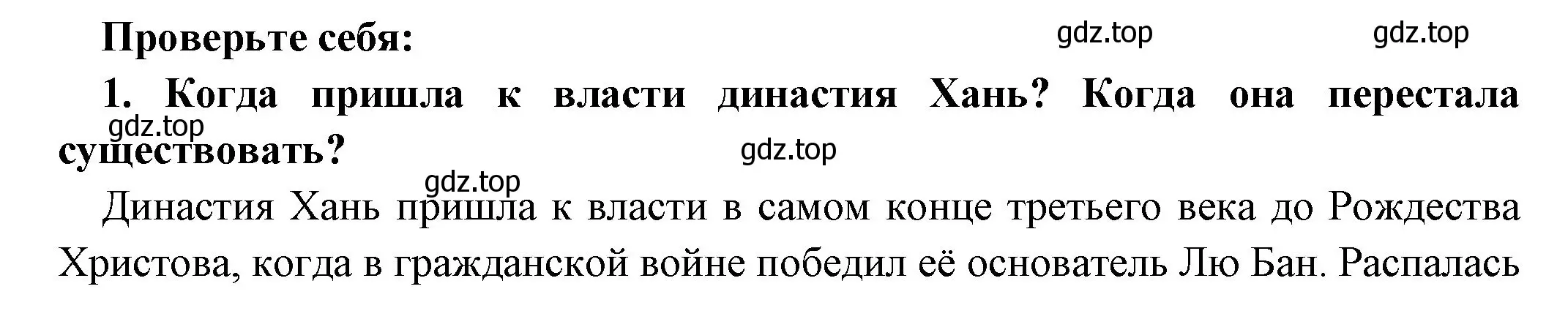 Проверьте себя:

gdz.top gdz.top

1. Когда пришла к власти династия Хань? Когда она перестала существовать?

gdz.top gdz.top gdz.top

Династия Хань пришла к власти в самом конце третьего века до Рождества Христова, когда в гражданской войне победил её основатель Лю Бан. Распалась